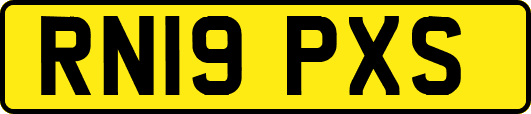 RN19 PXS